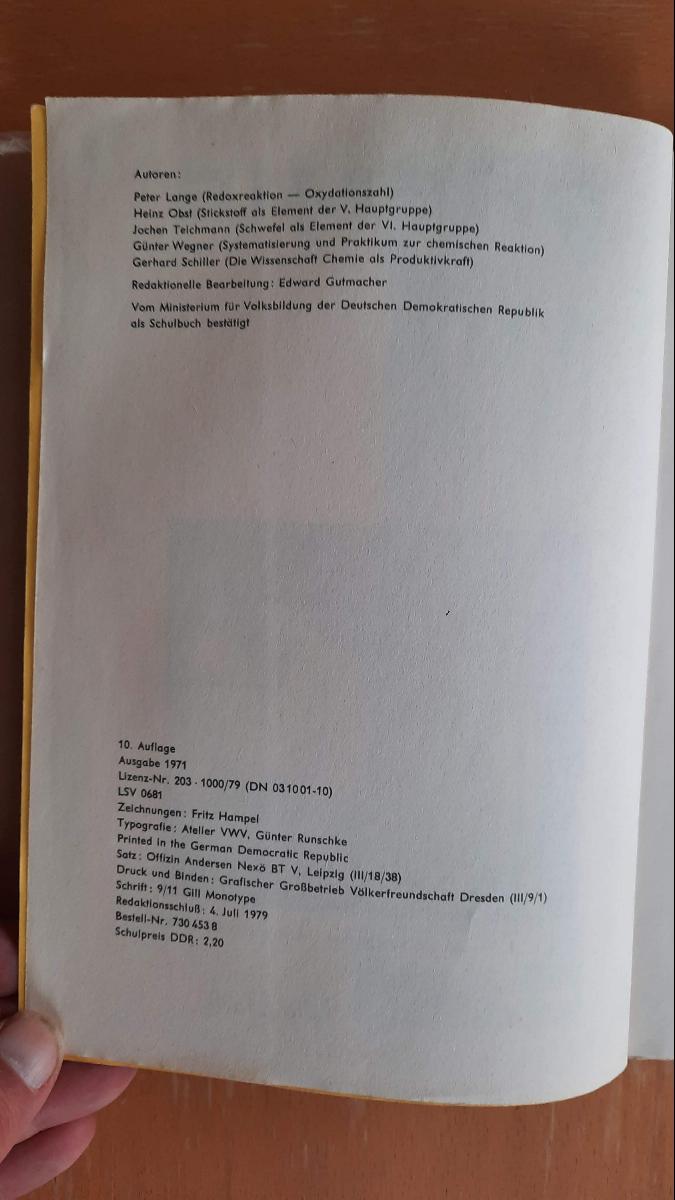 Autoren:

Peter Lange (Redoxreaktion — Oxydationszahl)
Heinz Obst (Stickstoff als Element der V. Hauptgruppe)
Jochen Teichmann (Schwefel als Element der VI. Hauptgruppe)
Günter Wegner (Systematisierung und Praktikum zur chemischen Reaktion)
Gerhard Schiller (Die Wissenschaft Chemie als Produktivkraft)

Redaktionelle Bearbeitung: Edward Gutmacher

Vom Ministerium für Volksbildung der Deutschen Demokratischen Republik als Schulbuch bestätigt

10. Auflage
Ausgabe 1971
Lizenz-Nr. 203 · 1000/79 (DN 031001-10)
LSV 0681
Zeichnungen: Fritz Hampel
Typografie: Atelier VWV, Günter Runschke
Printed in the German Democratic Republic
Satz: Offizin Andersen Nexö BT V, Leipzig (III/18/38)
Druck und Binden: Grafischer Großbetrieb Völkerfreundschaft Dresden (III/9/1)
Schrift: 9/11 Gill Monotype
Redaktionsschluß: 4. Juli 1979
Bestell-Nr. 730 453 8
Schulpreis DDR: 2,20